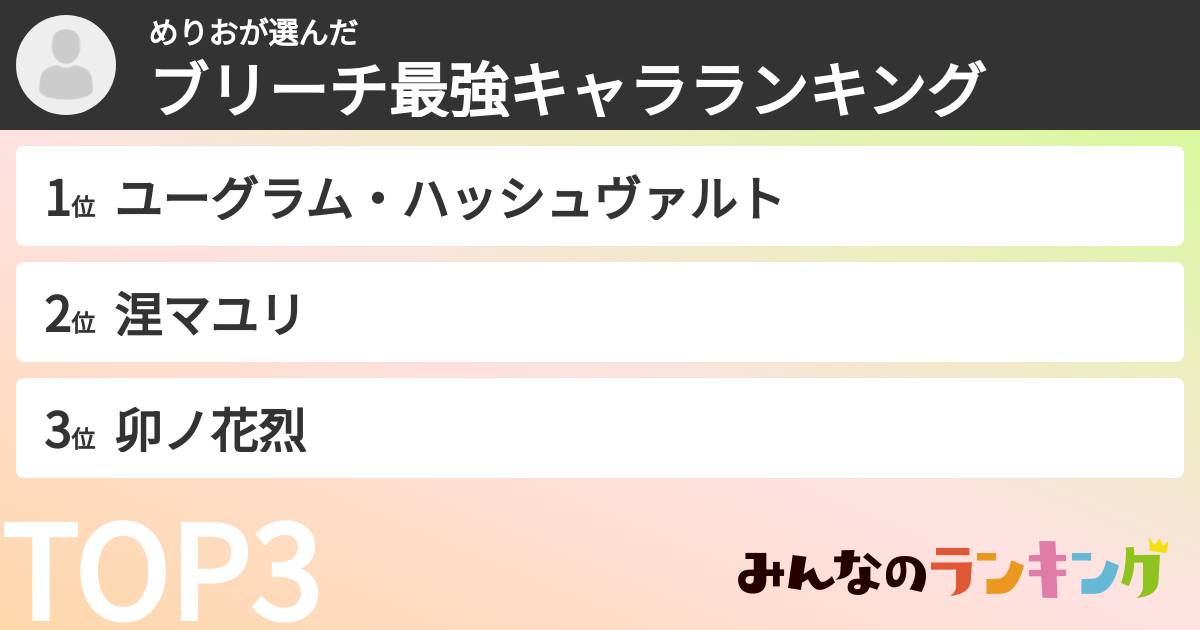 めりおが選んだ
ブリーチ最強キャラランキング

1位 ユーグラム・ハッシュヴァルト

2位 涅マユリ

3位 卯ノ花烈

TOP3

みんなのランキング